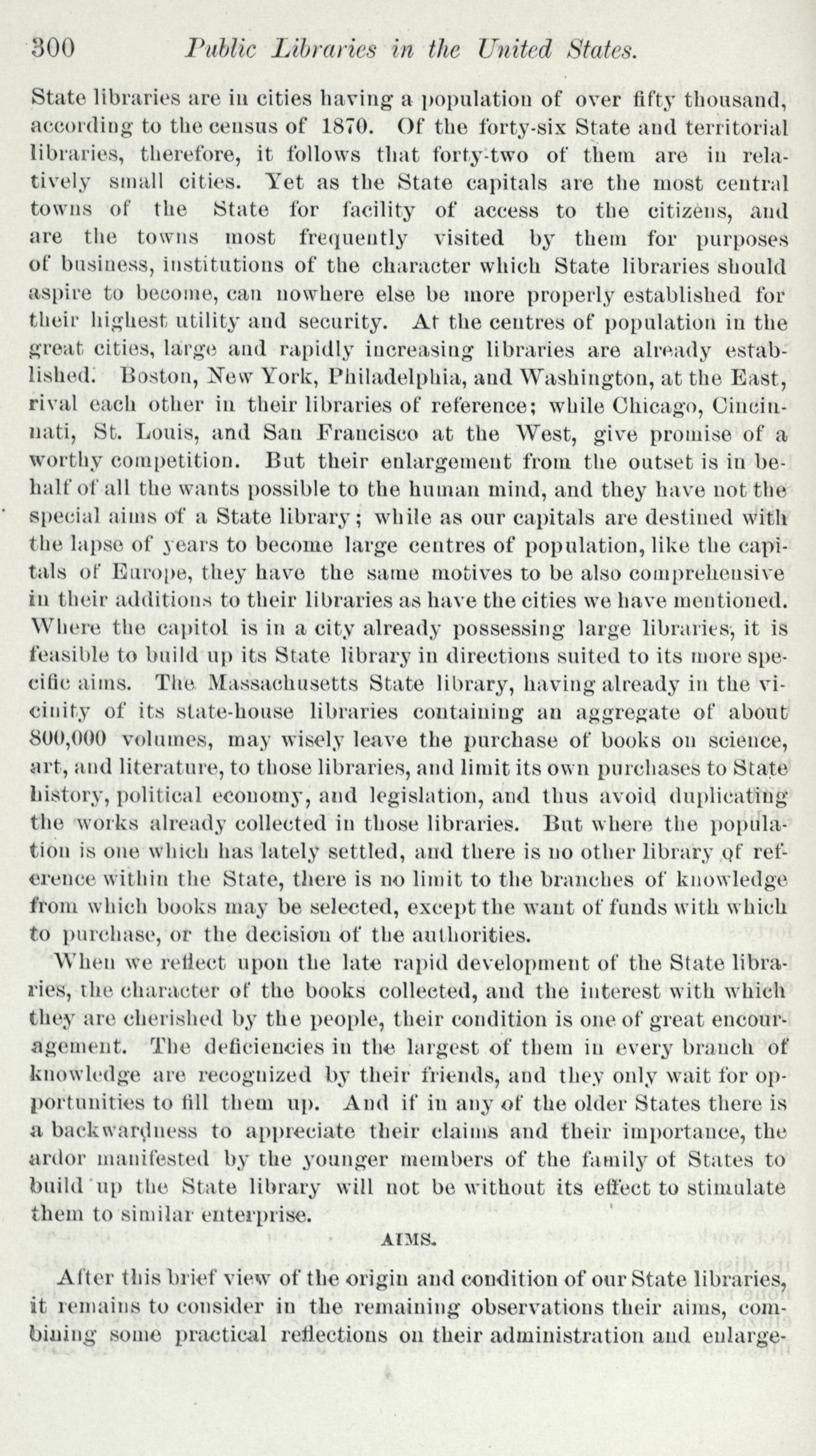 300 Public Libraries in the United States.

State libraries are in cities having a population of over fifty thousand, according to the census of 1870. Of the forty-six State and territorial libraries, therefore, it follows that forty-two of them are in relatively small cities. Yet as the State capitals are the most central towns of the State for facility of access to the citizens, and are the towns most frequently visited by them for purposes of business, institutions of the character which State libraries should aspire to become, can nowhere else be more properly established for their highest utility and security. At the centres of population in the great cities, large and rapidly increasing libraries are already established. Boston, New York, Philadelphia, and Washington, at the East, rival each other in their libraries of reference; while Chicago, Cincinnati, St. Louis, and San Francisco at the West, give promise of a worthy competition. But their enlargement from the outset is in behalf of all the wants possible to the human mind, and they have not the special aims of a State library; while as our capitals are destined with the lapse of years to become large centres of population, like the capitals of Europe, they have the same motives to be also comprehensive in their additions to their libraries as have the cities we have mentioned. Where the capitol is in a city already possessing large libraries, it is feasible to build up its State library in directions suited to its more specific aims. The Massachusetts State library, having already in the vicinity of its state-house libraries containing an aggregate of about 800,000 volumes, may wisely leave the purchase of books on science, art, and literature, to those libraries, and limit its own purchases to State history, political economy, and legislation, and thus avoid duplicating the works already collected in those libraries. But where the population is one which has lately settled, and there is no other library of reference within the State, there is no limit to the branches of knowledge from which books may be selected, except the want of funds with which to purchase, or the decision of the authorities.

When we reflect upon the late rapid development of the State libraries, the character of the books collected, and the interest with which they are cherished by the people, their condition is one of great encouragement. The deficiencies in the largest of them in every branch of knowledge are recognized by their friends, and they only wait for opportunities to fill them up. And if in any of the older States there is a backwardness to appreciate their claims and their importance, the ardor manifested by the younger members of the family of States to build up the State library will not be without its effect to stimulate them to similar enterprise.

AIMS.

After this brief view of the origin and condition of our State libraries, it remains to consider in the remaining observations their aims, combining some practical reflections on their administration and enlarge-